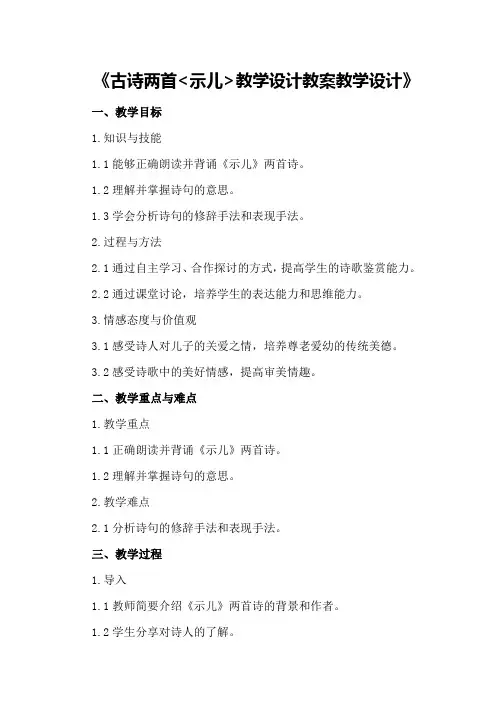 《古诗两首<示儿>教学设计教案教学设计》

一、教学目标

1. 知识与技能

1.1 能够正确朗读并背诵《示儿》两首诗。

1.2 理解并掌握诗句的意思。

1.3 学会分析诗句的修辞手法和表现手法。

2. 过程与方法

2.1 通过自主学习、合作探讨的方式，提高学生的诗歌鉴赏能力。

2.2 通过课堂讨论，培养学生的表达能力和思维能力。

3. 情感态度与价值观

3.1 感受诗人对儿子的关爱之情，培养尊老爱幼的传统美德。

3.2 感受诗歌中的美好情感，提高审美情趣。

二、教学重点与难点

1. 教学重点

1.1 正确朗读并背诵《示儿》两首诗。

1.2 理解并掌握诗句的意思。

2. 教学难点

2.1 分析诗句的修辞手法和表现手法。

三、教学过程

1. 导入

1.1 教师简要介绍《示儿》两首诗的背景和作者。

1.2 学生分享对诗人的了解。